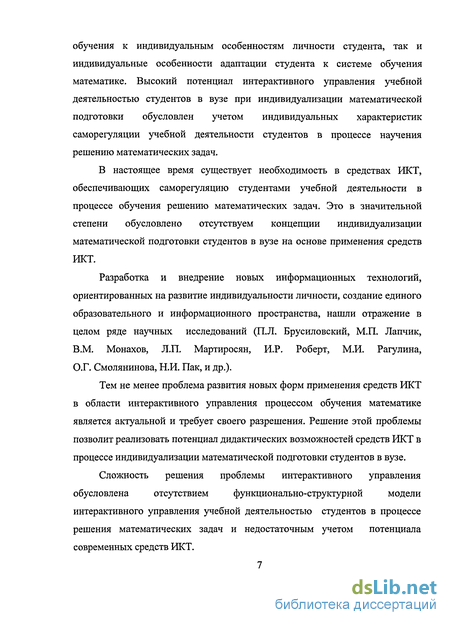 обучения к индивидуальным особенностям личности студента, так и индивидуальные особенности адаптации студента к системе обучения математике. Высокий потенциал интерактивного управления учебной деятельностью студентов в вузе при индивидуализации математической подготовки обусловлен учетом индивидуальных характеристик саморегуляции учебной деятельности студентов в процессе научения решению математических задач.

В настоящее время существует необходимость в средствах ИКТ, обеспечивающих саморегуляцию студентами учебной деятельности в процессе обучения решению математических задач. Это в значительной степени обусловлено отсутствуем концепции индивидуализации математической подготовки студентов в вузе на основе применения средств ИКТ.

Разработка и внедрение новых информационных технологий, ориентированных на развитие индивидуальности личности, создание единого образовательного и информационного пространства, нашли отражение в целом ряде научных исследований (П.Л. Брусиловский, М.П. Лапчик, В.М. Монахов, Л.П. Мартиросян, И.Р. Роберт, М.И. Рагулина, О.Г. Смолянинова, Н.И. Пак, и др.).

Тем не менее проблема развития новых форм применения средств ИКТ в области интерактивного управления процессом обучения математике является актуальной и требует своего разрешения. Решение этой проблемы позволит реализовать потенциал дидактических возможностей средств ИКТ в процессе индивидуализации математической подготовки студентов в вузе.

Сложность решения проблемы интерактивного управления обусловлена отсутствием функционально-структурной модели интерактивного управления учебной деятельностью студентов в процессе решения математических задач и недостаточным учетом потенциала современных средств ИКТ.

7

dsLib.net
библиотека диссертаций